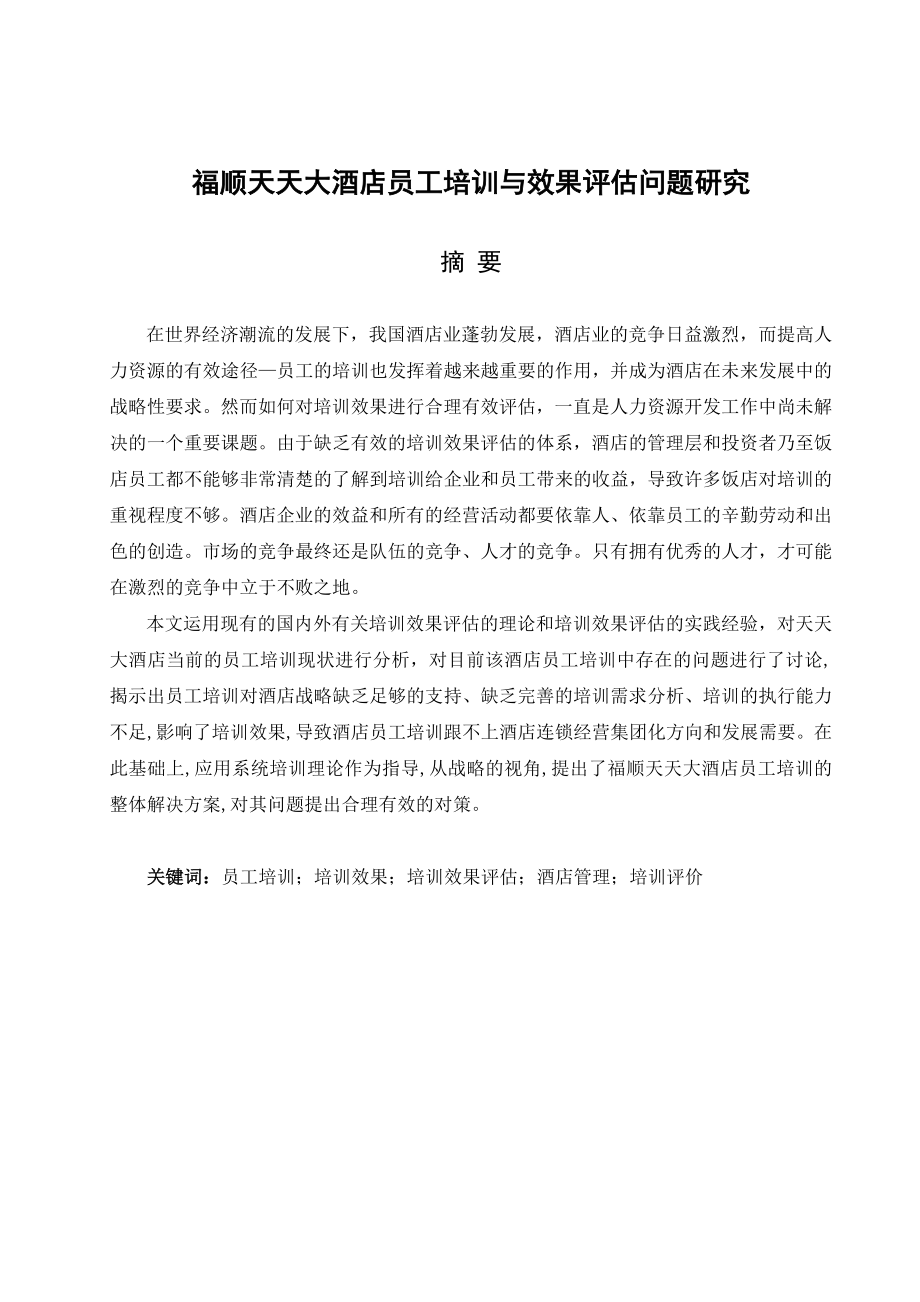 福顺天天大酒店员工培训与效果评估问题研究

摘 要

在世界经济潮流的发展下，我国酒店业蓬勃发展，酒店业的竞争日益激烈，而提高人力资源的有效途径—员工的培训也发挥着越来越重要的作用，并成为酒店在未来发展中的战略性要求。然而如何对培训效果进行合理有效评估，一直是人力资源开发工作中尚未解决的一个重要课题。由于缺乏有效的培训效果评估的体系，酒店的管理层和投资者乃至饭店员工都不能够非常清楚的了解到培训给企业和员工带来的收益，导致许多饭店对培训的重视程度不够。酒店企业的效益和所有的经营活动都要依靠人、依靠员工的辛勤劳动和出色的创造。市场的竞争最终还是队伍的竞争、人才的竞争。只有拥有优秀的人才，才可能在激烈的竞争中立于不败之地。

本文运用现有的国内外有关培训效果评估的理论和培训效果评估的实践经验，对天天大酒店当前的员工培训现状进行分析，对目前该酒店员工培训中存在的问题进行了讨论，揭示出员工培训对酒店战略缺乏足够的支持、缺乏完善的培训需求分析、培训的执行能力不足,影响了培训效果,导致酒店员工培训跟不上酒店连锁经营集团化方向和发展需要。在此基础上,应用系统培训理论作为指导,从战略的视角,提出了福顺天天大酒店员工培训的整体解决方案,对其问题提出合理有效的对策。

关键词：员工培训；培训效果；培训效果评估；酒店管理；培训评价